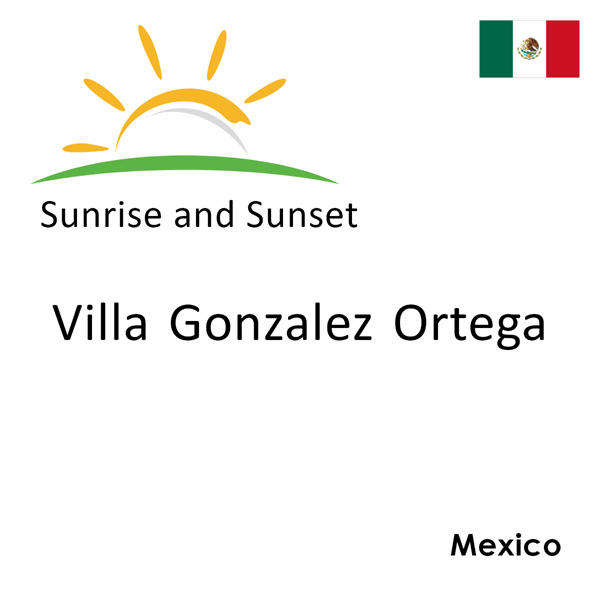 Sunrise and Sunset

Villa Gonzalez Ortega

Mexico